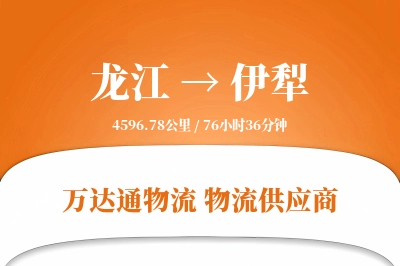 龙江 → 伊犁

4596.78公里 / 76小时36分钟

万达通物流 物流供应商